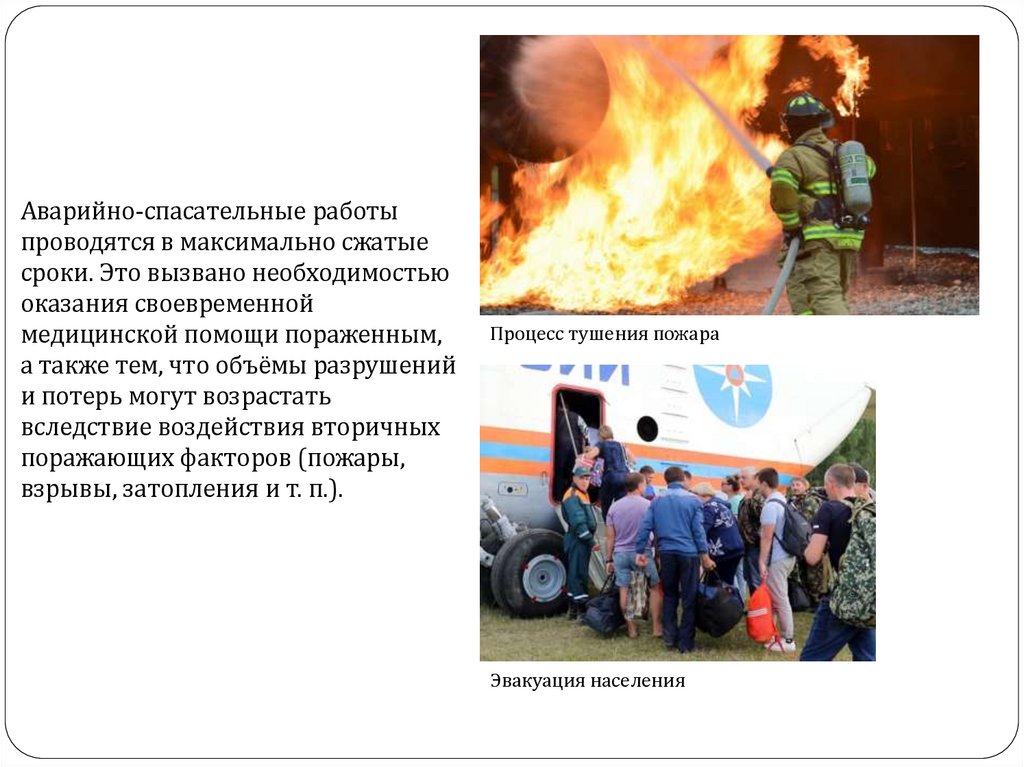 Аварийно-спасательные работы проводятся в максимально сжатые сроки. Это вызвано необходимостью оказания своевременной медицинской помощи пораженным, а также тем, что объёмы разрушений и потерь могут возрастать вследствие воздействия вторичных поражающих факторов (пожары, взрывы, затопления и т. п.).

Процесс тушения пожара

Эвакуация населения